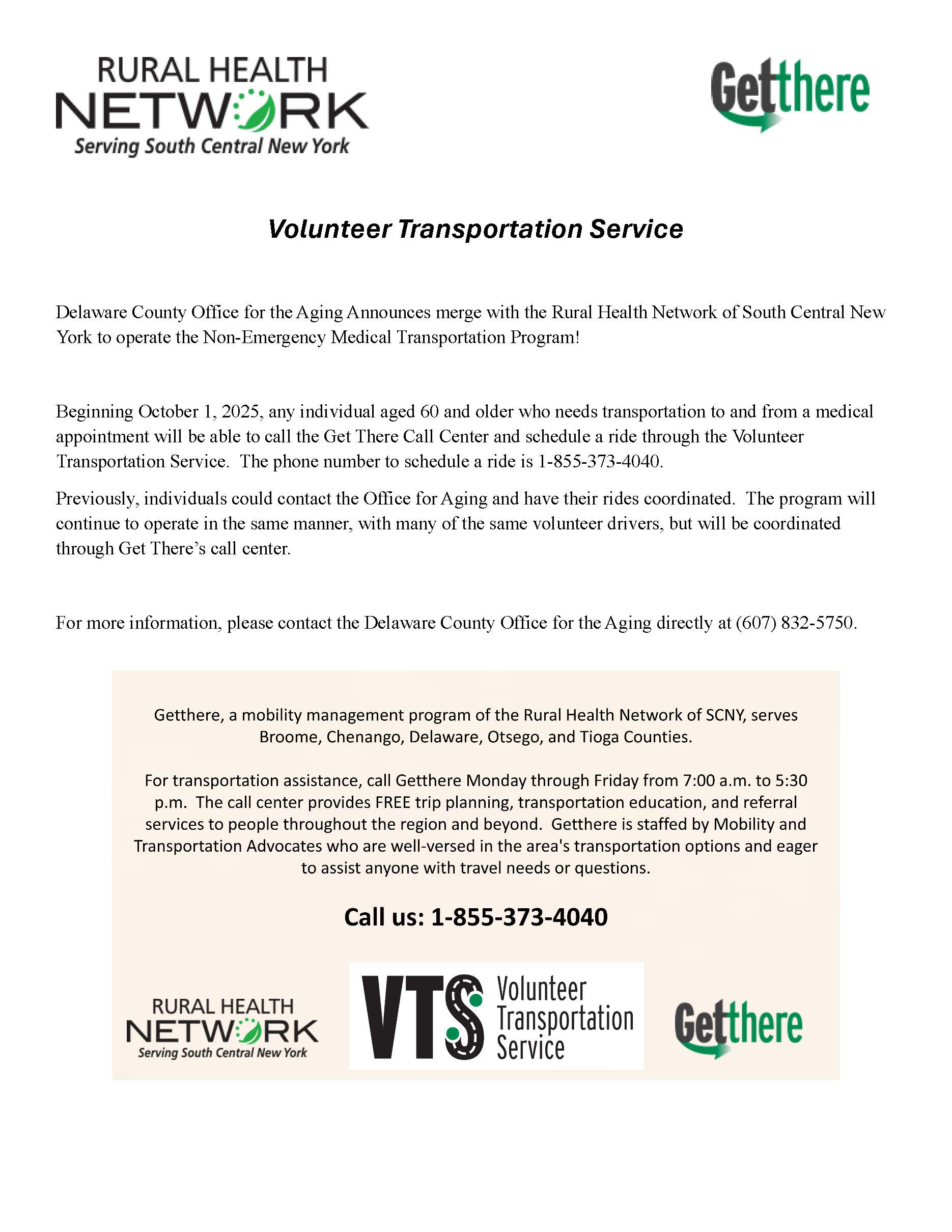 RURAL HEALTH NETWORK
Serving South Central New York

Getthere

Volunteer Transportation Service

Delaware County Office for the Aging Announces merge with the Rural Health Network of South Central New York to operate the Non-Emergency Medical Transportation Program!

Beginning October 1, 2025, any individual aged 60 and older who needs transportation to and from a medical appointment will be able to call the Get There Call Center and schedule a ride through the Volunteer Transportation Service. The phone number to schedule a ride is 1-855-373-4040.

Previously, individuals could contact the Office for Aging and have their rides coordinated. The program will continue to operate in the same manner, with many of the same volunteer drivers, but will be coordinated through Get There's call center.

For more information, please contact the Delaware County Office for the Aging directly at (607) 832-5750.

Getthere, a mobility management program of the Rural Health Network of SCNY, serves Broome, Chenango, Delaware, Otsego, and Tioga Counties.

For transportation assistance, call Getthere Monday through Friday from 7:00 a.m. to 5:30 p.m. The call center provides FREE trip planning, transportation education, and referral services to people throughout the region and beyond. Getthere is staffed by Mobility and Transportation Advocates who are well-versed in the area's transportation options and eager to assist anyone with travel needs or questions.

Call us: 1-855-373-4040

RURAL HEALTH NETWORK
Serving South Central New York

VTS Volunteer Transportation Service

Getthere